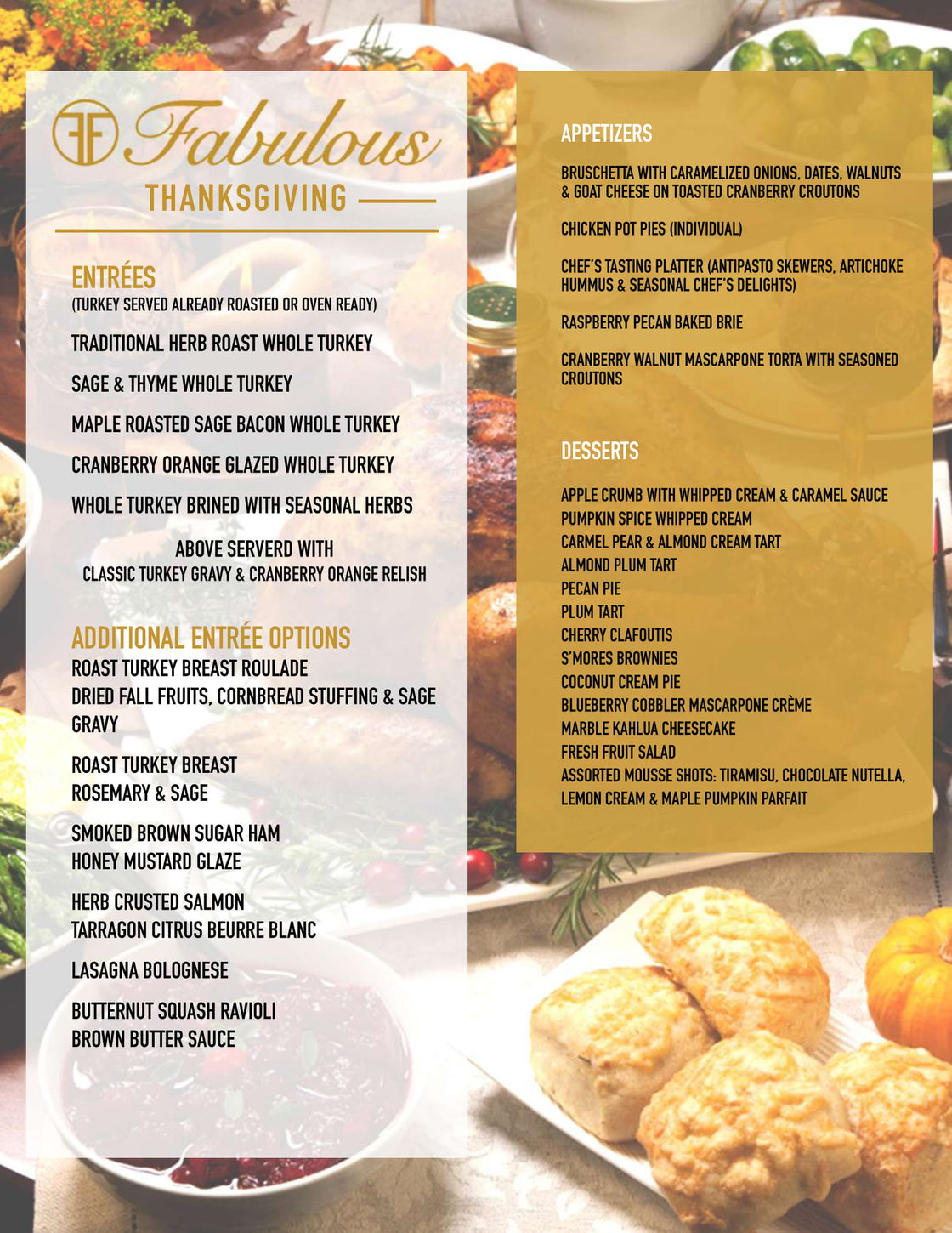 FF Fabulous
THANKSGIVING

ENTRÉES
(TURKEY SERVED ALREADY ROASTED OR OVEN READY)

TRADITIONAL HERB ROAST WHOLE TURKEY

SAGE & THYME WHOLE TURKEY

MAPLE ROASTED SAGE BACON WHOLE TURKEY

CRANBERRY ORANGE GLAZED WHOLE TURKEY

WHOLE TURKEY BRINED WITH SEASONAL HERBS

ABOVE SERVERD WITH
CLASSIC TURKEY GRAVY & CRANBERRY ORANGE RELISH

ADDITIONAL ENTRÉE OPTIONS
ROAST TURKEY BREAST ROULADE
DRIED FALL FRUITS, CORNBREAD STUFFING & SAGE GRAVY

ROAST TURKEY BREAST
ROSEMARY & SAGE

SMOKED BROWN SUGAR HAM
HONEY MUSTARD GLAZE

HERB CRUSTED SALMON
TARRAGON CITRUS BEURRE BLANC

LASAGNA BOLOGNESE

BUTTERNUT SQUASH RAVIOLI
BROWN BUTTER SAUCE

APPETIZERS

BRUSCHETTA WITH CARAMELIZED ONIONS, DATES, WALNUTS & GOAT CHEESE ON TOASTED CRANBERRY CROUTONS

CHICKEN POT PIES (INDIVIDUAL)

CHEF'S TASTING PLATTER (ANTIPASTO SKEWERS, ARTICHOKE HUMMUS & SEASONAL CHEF'S DELIGHTS)

RASPBERRY PECAN BAKED BRIE

CRANBERRY WALNUT MASCARPONE TORTA WITH SEASONED CROUTONS

DESSERTS

APPLE CRUMB WITH WHIPPED CREAM & CARAMEL SAUCE
PUMPKIN SPICE WHIPPED CREAM
CARMEL PEAR & ALMOND CREAM TART
ALMOND PLUM TART
PECAN PIE
PLUM TART
CHERRY CLAFOUTIS
S'MORES BROWNIES
COCONUT CREAM PIE
BLUEBERRY COBBLER MASCARPONE CRÈME
MARBLE KAHLUA CHEESECAKE
FRESH FRUIT SALAD
ASSORTED MOUSSE SHOTS: TIRAMISU, CHOCOLATE NUTELLA, LEMON CREAM & MAPLE PUMPKIN PARFAIT